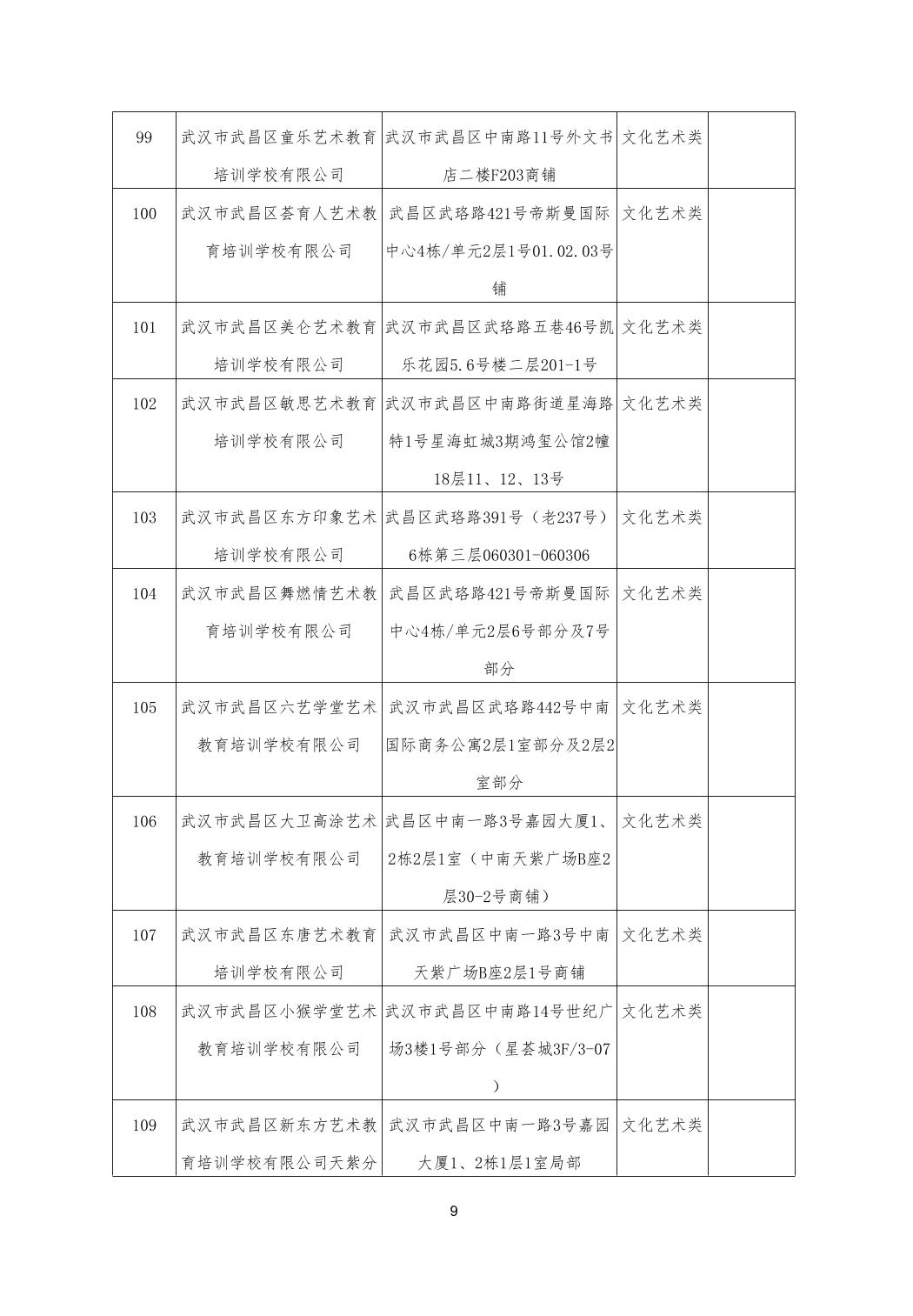 | 99 | 武汉市武昌区童乐艺术教育培训学校有限公司 | 武汉市武昌区中南路11号外文书店二楼F203商铺 | 文化艺术类 | |
|---|---|---|---|---|
| 100 | 武汉市武昌区荟育人艺术教育培训学校有限公司 | 武昌区武珞路421号帝斯曼国际中心4栋/单元2层1号01.02.03号铺 | 文化艺术类 | |
| 101 | 武汉市武昌区美仑艺术教育培训学校有限公司 | 武汉市武昌区武珞路五巷46号凯乐花园5.6号楼二层201-1号 | 文化艺术类 | |
| 102 | 武汉市武昌区敏思艺术教育培训学校有限公司 | 武汉市武昌区中南路街道星海路特1号星海虹城3期鸿玺公馆2幢18层11、12、13号 | 文化艺术类 | |
| 103 | 武汉市武昌区东方印象艺术培训学校有限公司 | 武昌区武珞路391号（老237号）6栋第三层060301-060306 | 文化艺术类 | |
| 104 | 武汉市武昌区舞燃情艺术教育培训学校有限公司 | 武昌区武珞路421号帝斯曼国际中心4栋/单元2层6号部分及7号部分 | 文化艺术类 | |
| 105 | 武汉市武昌区六艺学堂艺术教育培训学校有限公司 | 武汉市武昌区武珞路442号中南国际商务公寓2层1室部分及2层2室部分 | 文化艺术类 | |
| 106 | 武汉市武昌区大卫高涂艺术教育培训学校有限公司 | 武昌区中南一路3号嘉园大厦1、2栋2层1室（中南天紫广场B座2层30-2号商铺） | 文化艺术类 | |
| 107 | 武汉市武昌区东唐艺术教育培训学校有限公司 | 武汉市武昌区中南一路3号中南天紫广场B座2层1号商铺 | 文化艺术类 | |
| 108 | 武汉市武昌区小猴学堂艺术教育培训学校有限公司 | 武汉市武昌区中南路14号世纪广场3楼1号部分（星荟城3F/3-07） | 文化艺术类 | |
| 109 | 武汉市武昌区新东方艺术教育培训学校有限公司天紫分 | 武汉市武昌区中南一路3号嘉园大厦1、2栋1层1室局部 | 文化艺术类 | |

9